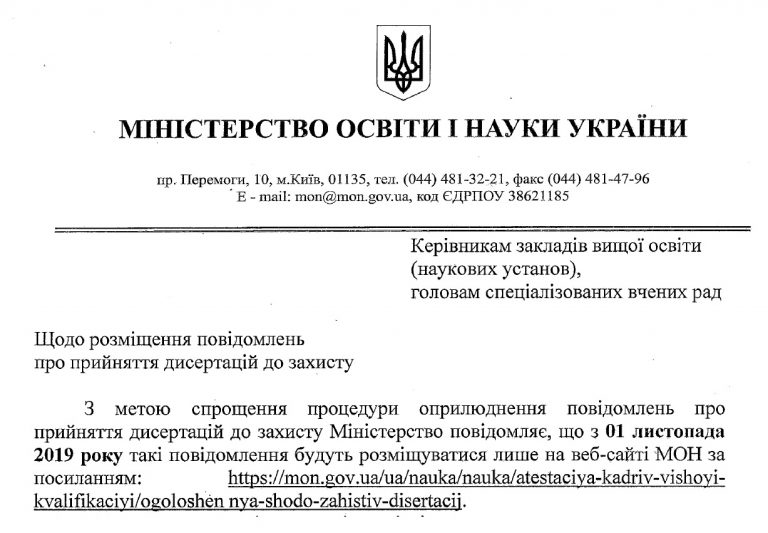 МІНІСТЕРСТВО ОСВІТИ І НАУКИ УКРАЇНИ

пр. Перемоги, 10, м.Київ, 01135, тел. (044) 481-32-21, факс (044) 481-47-96
E - mail: mon@mon.gov.ua, код ЄДРПОУ 38621185

Керівникам закладів вищої освіти
(наукових установ),
головам спеціалізованих вчених рад

Щодо розміщення повідомлень
про прийняття дисертацій до захисту

З метою спрощення процедури оприлюднення повідомлень про прийняття дисертацій до захисту Міністерство повідомляє, що з 01 листопада 2019 року такі повідомлення будуть розміщуватися лише на веб-сайті МОН за посиланням: https://mon.gov.ua/ua/nauka/nauka/atestaciya-kadriv-vishoyi-kvalifikaciyi/ogoloshen nya-shodo-zahistiv-disertacij.